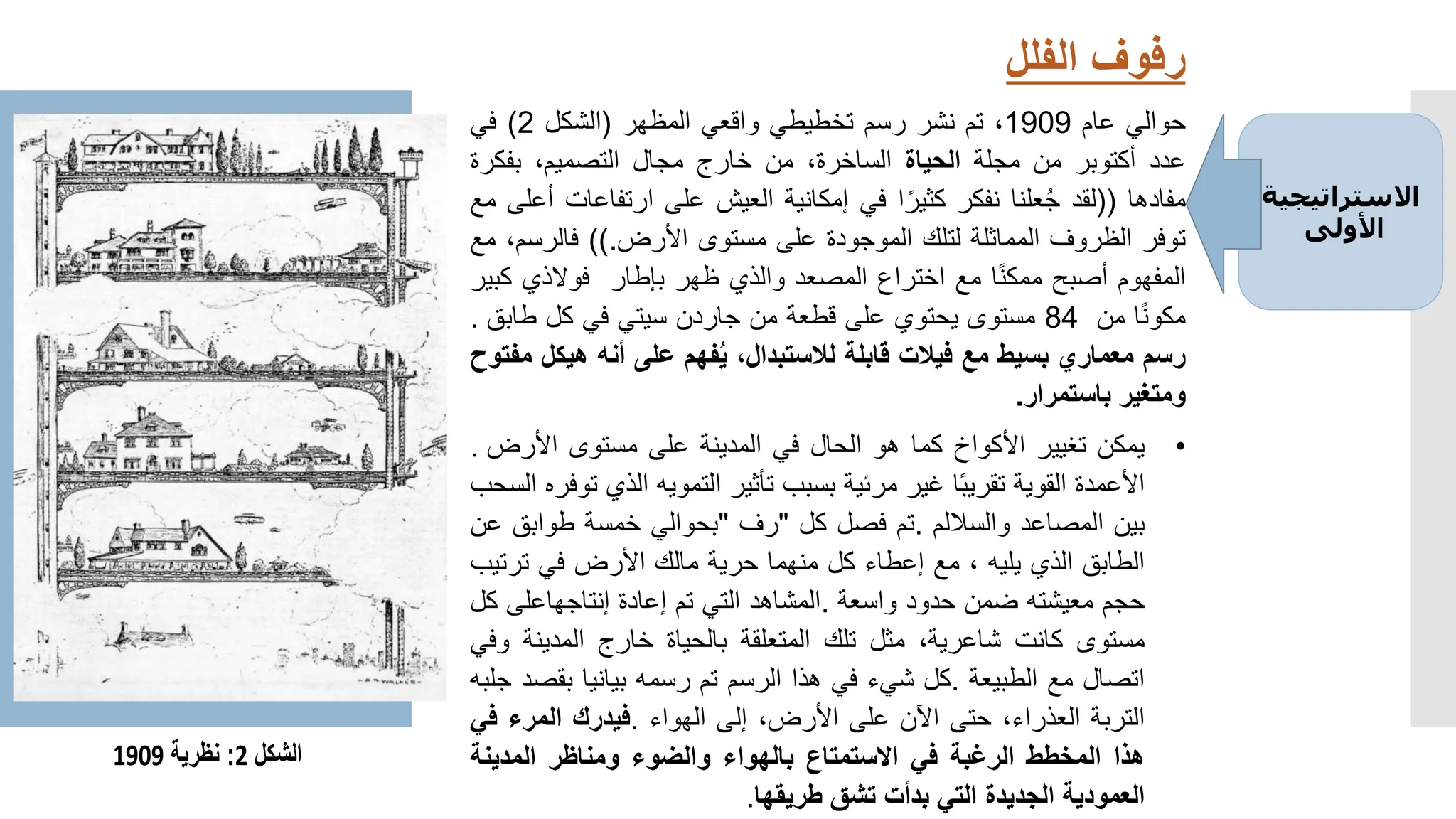 رفوف الفلل

الاستراتيجية الأولى

حوالي عام 1909، تم نشر رسم تخطيطي واقعي المظهر (الشكل 2) في عدد أكتوبر من مجلة الحياة الساخرة، من خارج مجال التصميم، بفكرة مفادها ((لقد جُعلنا نفكر كثيرًا في إمكانية العيش على ارتفاعات أعلى مع توفر الظروف المماثلة لتلك الموجودة على مستوى الأرض.)) فالرسم، مع المفهوم أصبح ممكنًا مع اختراع المصعد والذي ظهر بإطار فولاذي كبير مكونًا من 84 مستوى يحتوي على قطعة من جاردن سيتي في كل طابق . رسم معماري بسيط مع فيلات قابلة للاستبدال، يُفهم على أنه هيكل مفتوح ومتغير باستمرار.

• يمكن تغيير الأكواخ كما هو الحال في المدينة على مستوى الأرض . الأعمدة القوية تقريبًا غير مرئية بسبب تأثير التمويه الذي توفره السحب بين المصاعد والسلالم .تم فصل كل "رف "بحوالي خمسة طوابق عن الطابق الذي يليه ، مع إعطاء كل منهما حرية مالك الأرض في ترتيب حجم معيشته ضمن حدود واسعة .المشاهد التي تم إعادة إنتاجهاعلى كل مستوى كانت شاعرية، مثل تلك المتعلقة بالحياة خارج المدينة وفي اتصال مع الطبيعة .كل شيء في هذا الرسم تم رسمه بيانيا بقصد جلبه التربة العذراء، حتى الآن على الأرض، إلى الهواء .فيدرك المرء في هذا المخطط الرغبة في الاستمتاع بالهواء والضوء ومناظر المدينة العمودية الجديدة التي بدأت تشق طريقها.

الشكل 2: نظرية 1909